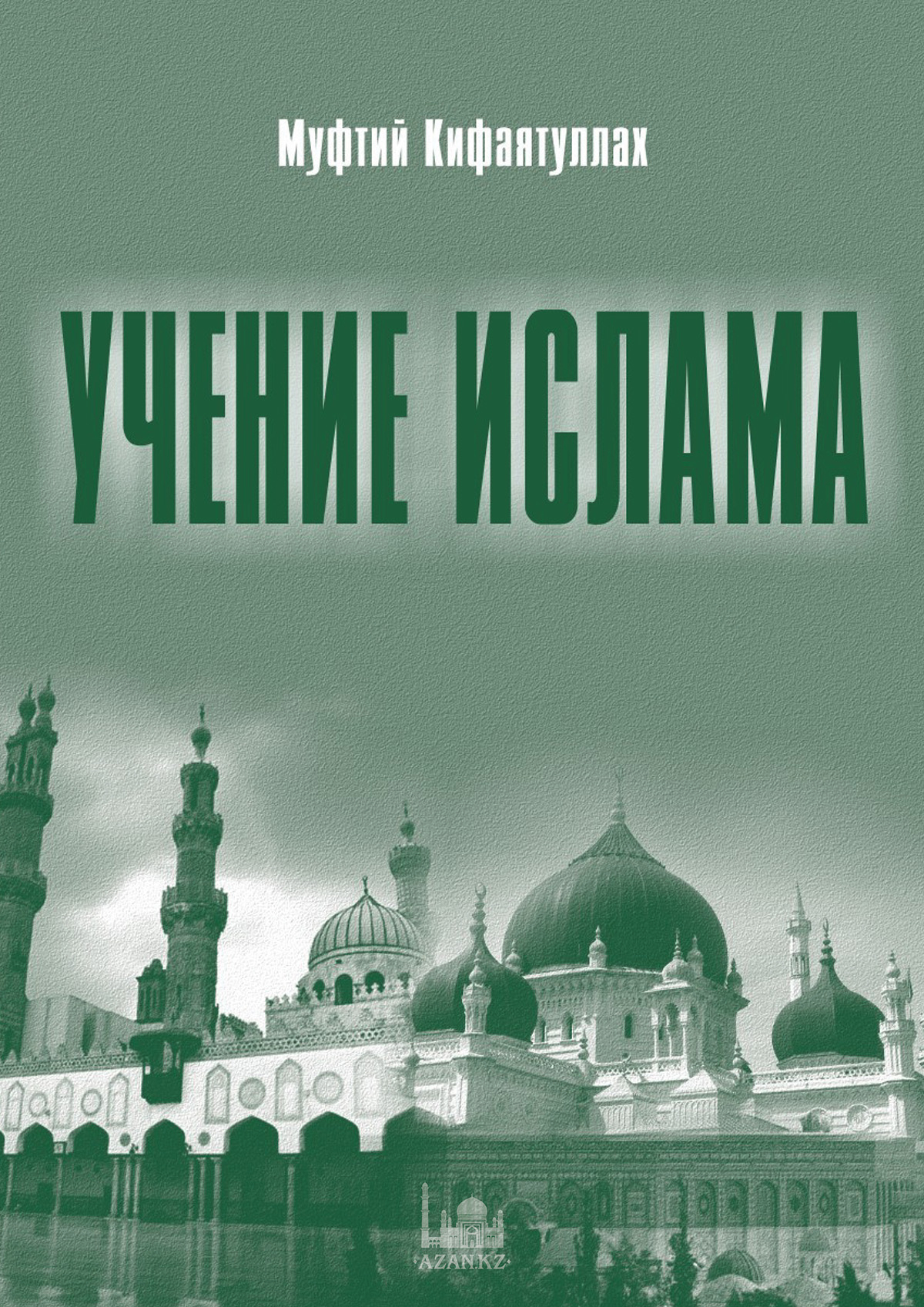 Муфтий Кифаятуллах

УЧЕНИЕ ИСЛАМА

AZAN.KZ